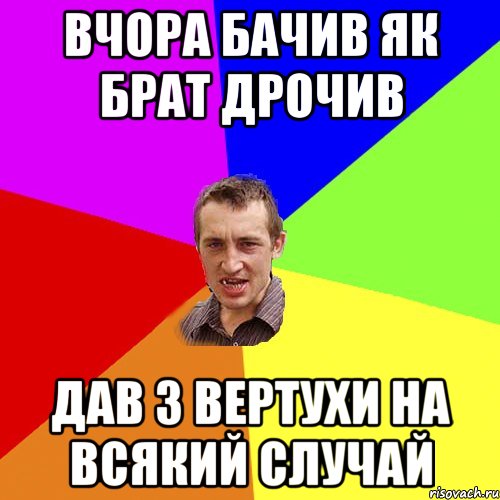 ВЧОРА БАЧИВ ЯК БРАТ ДРОЧИВ

ДАВ З ВЕРТУХИ НА ВСЯКИЙ СЛУЧАЙ

risovach.ru